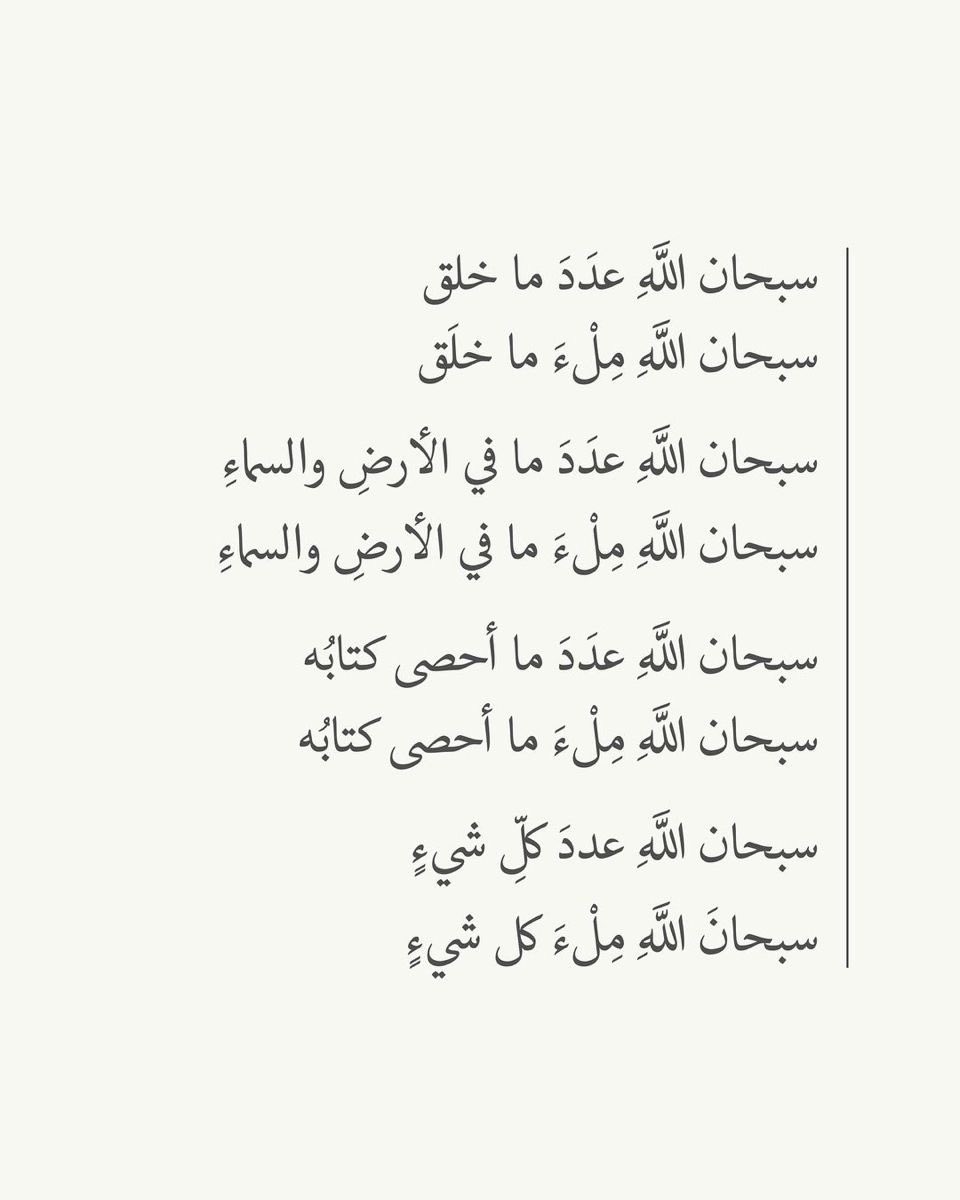 سبحان اللَّهِ عدَدَ ما خلق
سبحان اللَّهِ مِلْءَ ما خلَق

سبحان اللَّهِ عدَدَ ما في الأرضِ والسماءِ
سبحان اللَّهِ مِلْءَ ما في الأرضِ والسماءِ

سبحان اللَّهِ عدَدَ ما أحصى كتابُه
سبحان اللَّهِ مِلْءَ ما أحصى كتابُه

سبحان اللَّهِ عددَ كلِّ شيءٍ
سبحانَ اللَّهِ مِلْءَ كل شيءٍ